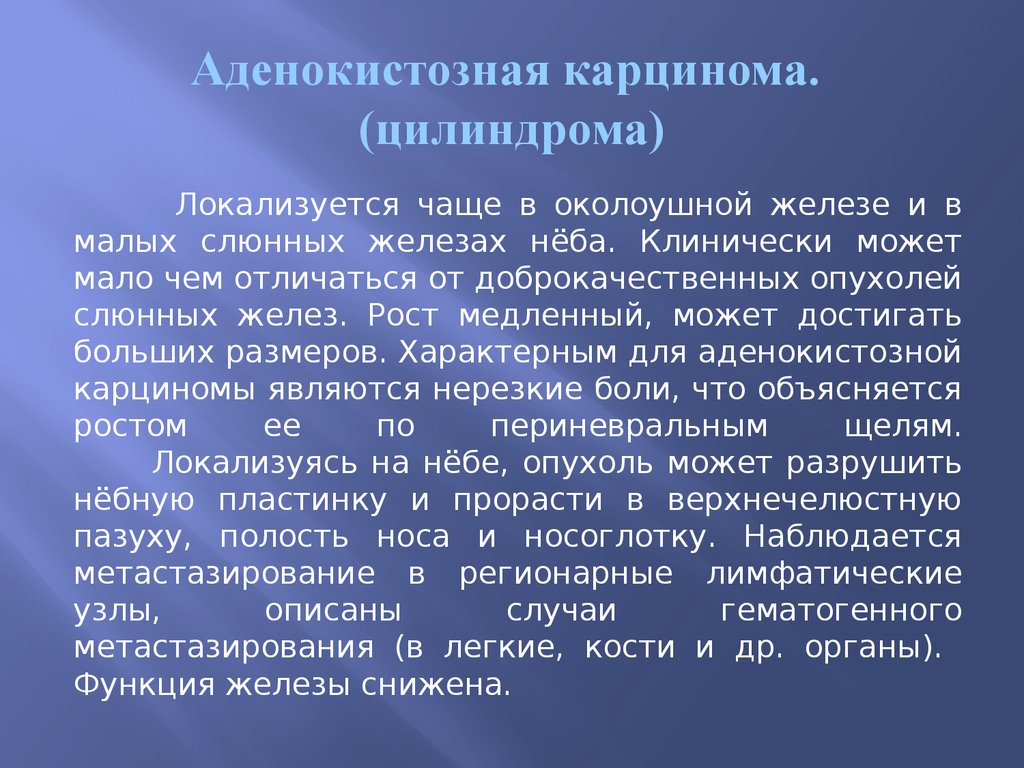 Аденокистозная карцинома. (цилиндрома)

Локализуется чаще в околоушной железе и в малых слюнных железах нёба. Клинически может мало чем отличаться от доброкачественных опухолей слюнных желез. Рост медленный, может достигать больших размеров. Характерным для аденокистозной карциномы являются нерезкие боли, что объясняется ростом ее по периневральным щелям.

Локализуясь на нёбе, опухоль может разрушить нёбную пластинку и прорасти в верхнечелюстную пазуху, полость носа и носоглотку. Наблюдается метастазирование в регионарные лимфатические узлы, описаны случаи гематогенного метастазирования (в легкие, кости и др. органы). Функция железы снижена.